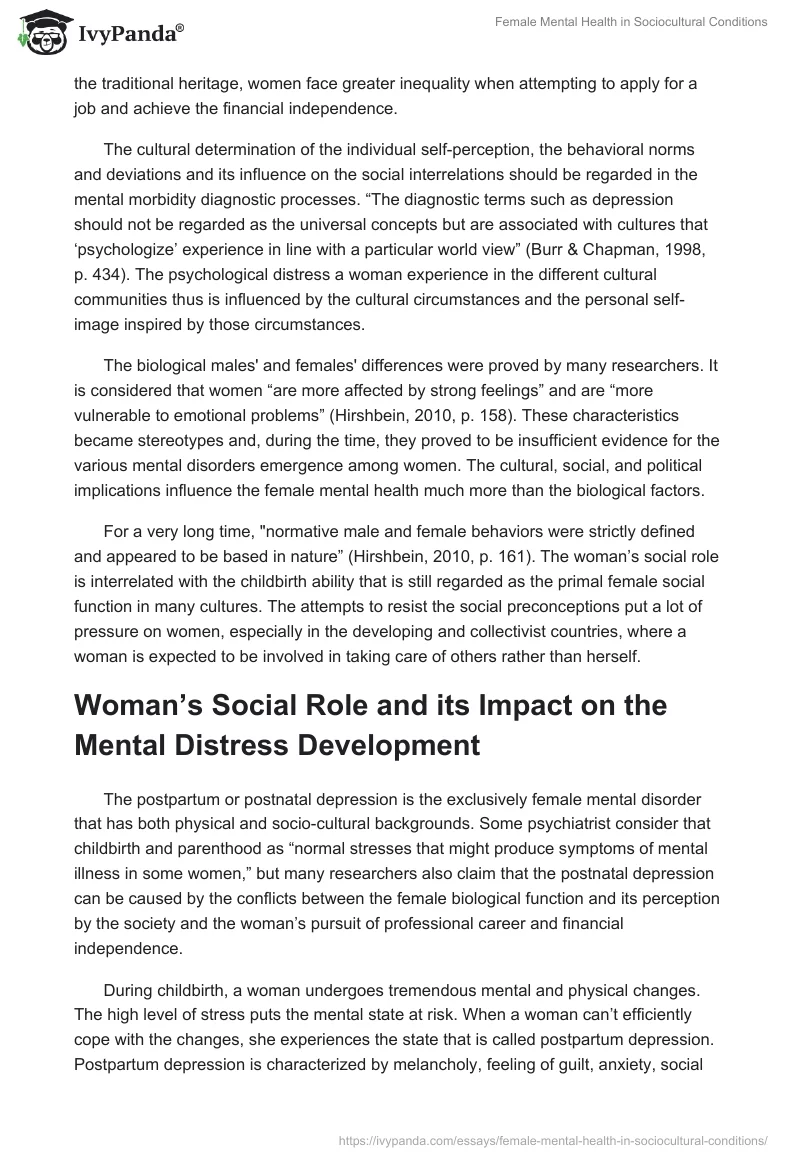 IvyPanda®

Female Mental Health in Sociocultural Conditions

the traditional heritage, women face greater inequality when attempting to apply for a job and achieve the financial independence.

The cultural determination of the individual self-perception, the behavioral norms and deviations and its influence on the social interrelations should be regarded in the mental morbidity diagnostic processes. “The diagnostic terms such as depression should not be regarded as the universal concepts but are associated with cultures that ‘psychologize’ experience in line with a particular world view” (Burr & Chapman, 1998, p. 434). The psychological distress a woman experience in the different cultural communities thus is influenced by the cultural circumstances and the personal self-image inspired by those circumstances.

The biological males' and females' differences were proved by many researchers. It is considered that women “are more affected by strong feelings” and are “more vulnerable to emotional problems” (Hirshbein, 2010, p. 158). These characteristics became stereotypes and, during the time, they proved to be insufficient evidence for the various mental disorders emergence among women. The cultural, social, and political implications influence the female mental health much more than the biological factors.

For a very long time, "normative male and female behaviors were strictly defined and appeared to be based in nature” (Hirshbein, 2010, p. 161). The woman’s social role is interrelated with the childbirth ability that is still regarded as the primal female social function in many cultures. The attempts to resist the social preconceptions put a lot of pressure on women, especially in the developing and collectivist countries, where a woman is expected to be involved in taking care of others rather than herself.

Woman’s Social Role and its Impact on the Mental Distress Development

The postpartum or postnatal depression is the exclusively female mental disorder that has both physical and socio-cultural backgrounds. Some psychiatrist consider that childbirth and parenthood as “normal stresses that might produce symptoms of mental illness in some women,” but many researchers also claim that the postnatal depression can be caused by the conflicts between the female biological function and its perception by the society and the woman’s pursuit of professional career and financial independence.

During childbirth, a woman undergoes tremendous mental and physical changes. The high level of stress puts the mental state at risk. When a woman can’t efficiently cope with the changes, she experiences the state that is called postpartum depression. Postpartum depression is characterized by melancholy, feeling of guilt, anxiety, social

https://ivypanda.com/essays/female-mental-health-in-sociocultural-conditions/